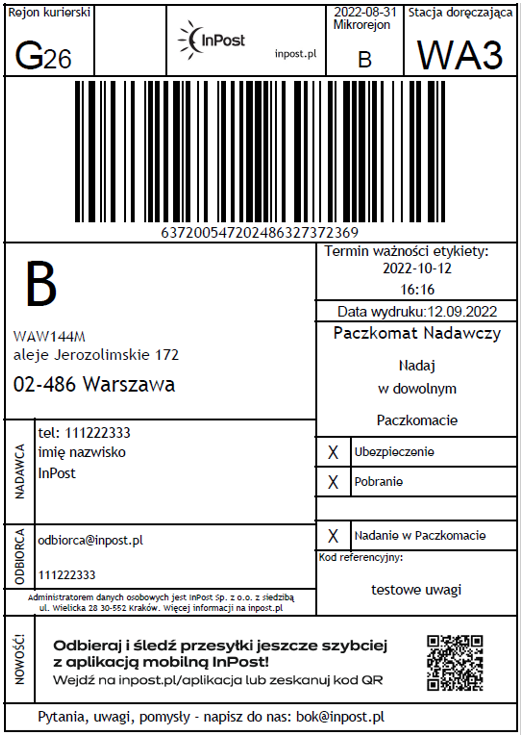 Rejon kurierski
G26

InPost
inpost.pl

2022-08-31
Mikrorejon
B

Stacja doręczająca
WA3

637200547202486327372369

B

WAW144M
aleje Jerozolimskie 172
02-486 Warszawa

Termin ważności etykiety:
2022-10-12
16:16

Data wydruku:12.09.2022

Paczkomat Nadawczy
Nadaj
w dowolnym
Paczkomacie

NADAWCA
tel: 111222333
imię nazwisko
InPost

X Ubezpieczenie
X Pobranie

ODBIORCA
odbiorca@inpost.pl
111222333

X Nadanie w Paczkomacie

Kod referencyjny:
testowe uwagi

Administratorem danych osobowych jest InPost Sp. z o.o. z siedzibą ul. Wielicka 28 30-552 Kraków. Więcej informacji na inpost.pl

NOWOŚĆ!
Odbieraj i śledź przesyłki jeszcze szybciej z aplikacją mobilną InPost!
Wejdź na inpost.pl/aplikacja lub zeskanuj kod QR

Pytania, uwagi, pomysły - napisz do nas: bok@inpost.pl